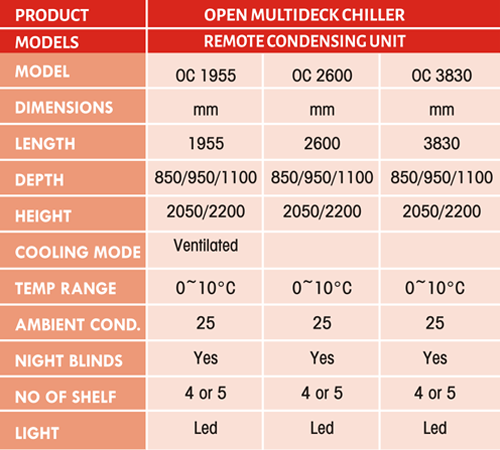 | PRODUCT | OPEN MULTIDECK CHILLER | | |
|---|---|---|---|
| MODELS | REMOTE CONDENSING UNIT | | |
| MODEL | OC 1955 | OC 2600 | OC 3830 |
| DIMENSIONS | mm | mm | mm |
| LENGTH | 1955 | 2600 | 3830 |
| DEPTH | 850/950/1100 | 850/950/1100 | 850/950/1100 |
| HEIGHT | 2050/2200 | 2050/2200 | 2050/2200 |
| COOLING MODE | Ventilated | | |
| TEMP RANGE | 0~10°C | 0~10°C | 0~10°C |
| AMBIENT COND. | 25 | 25 | 25 |
| NIGHT BLINDS | Yes | Yes | Yes |
| NO OF SHELF | 4 or 5 | 4 or 5 | 4 or 5 |
| LIGHT | Led | Led | Led |